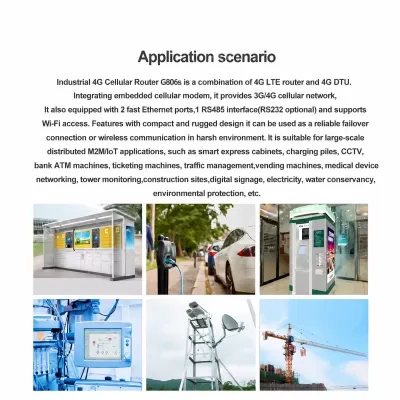 Application scenario

Industrial 4G Cellular Router G806s is a combination of 4G LTE router and 4G DTU. Integrating embedded cellular modem, it provides 3G/4G cellular network, It also equipped with 2 fast Ethernet ports,1 RS485 interface(RS232 optional) and supports Wi-Fi access. Features with compact and rugged design it can be used as a reliable failover connection or wireless communication in harsh environment. It is suitable for large-scale distributed M2M/IoT applications, such as smart express cabinets, charging piles, CCTV, bank ATM machines, ticketing machines, traffic management,vending machines, medical device networking, tower monitoring,construction sites,digital signage, electricity, water conservancy, environmental protection, etc.